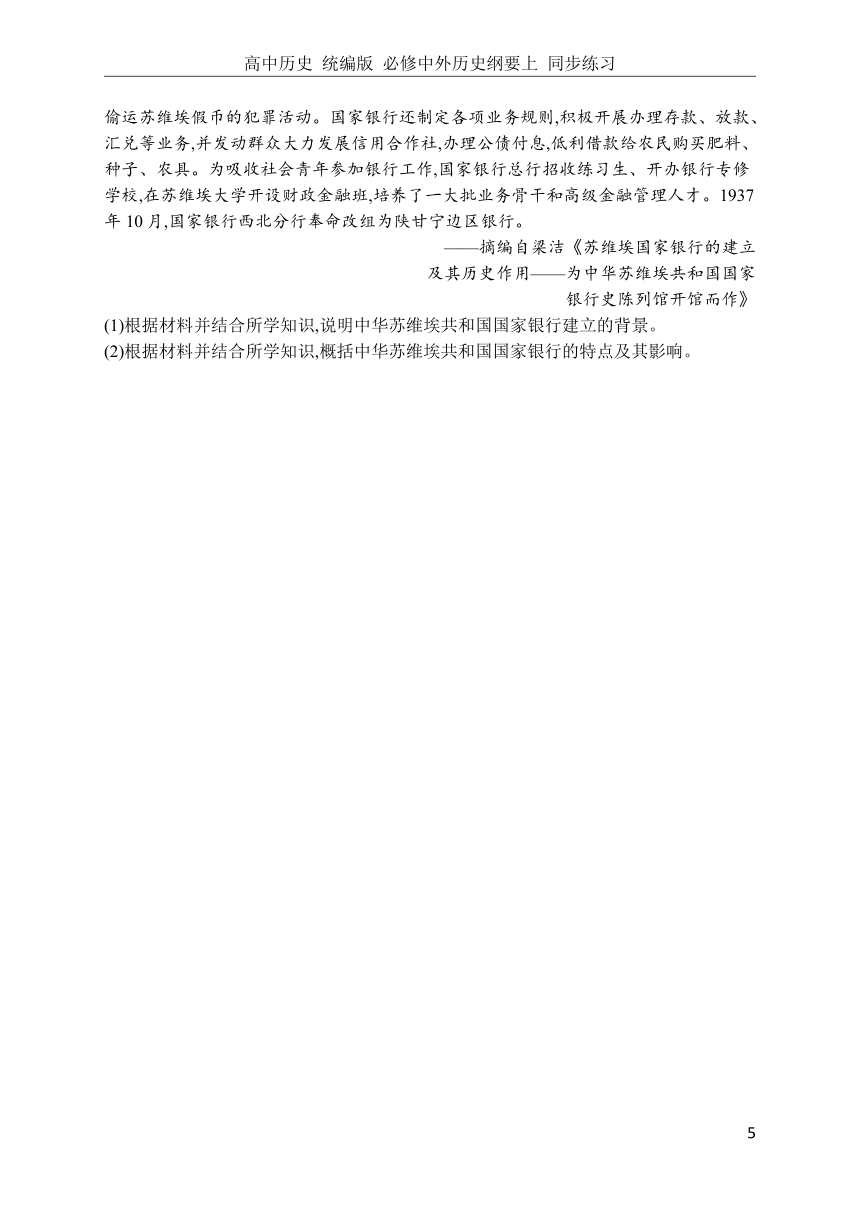 高中历史 统编版 必修中外历史纲要上 同步练习

偷运苏维埃假币的犯罪活动。国家银行还制定各项业务规则,积极开展办理存款、放款、汇兑等业务,并发动群众大力发展信用合作社,办理公债付息,低利借款给农民购买肥料、种子、农具。为吸收社会青年参加银行工作,国家银行总行招收练习生、开办银行专修学校,在苏维埃大学开设财政金融班,培养了一大批业务骨干和高级金融管理人才。1937年10月,国家银行西北分行奉命改组为陕甘宁边区银行。

——摘编自梁洁《苏维埃国家银行的建立及其历史作用——为中华苏维埃共和国国家银行史陈列馆开馆而作》

(1)根据材料并结合所学知识,说明中华苏维埃共和国国家银行建立的背景。
(2)根据材料并结合所学知识,概括中华苏维埃共和国国家银行的特点及其影响。

5